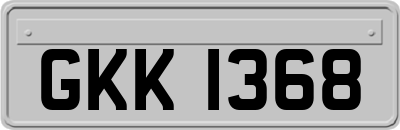 GKK 1368